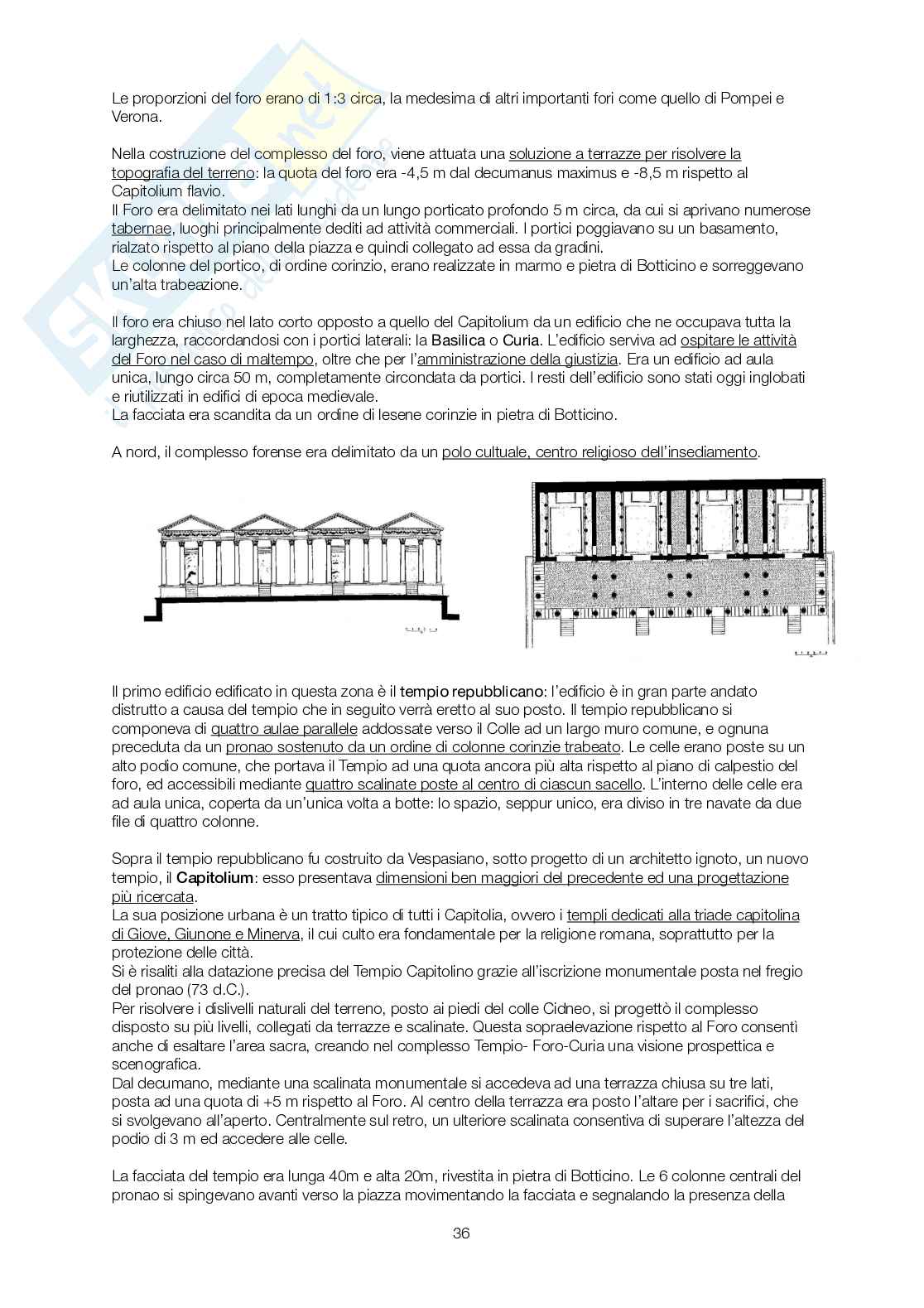 Le proporzioni del foro erano di 1:3 circa, la medesima di altri importanti fori come quello di Pompei e Verona.

Nella costruzione del complesso del foro, viene attuata una soluzione a terrazze per risolvere la topografia del terreno: la quota del foro era -4,5 m dal decumanus maximus e -8,5 m rispetto al Capitolium flavio.
Il Foro era delimitato nei lati lunghi da un lungo porticato profondo 5 m circa, da cui si aprivano numerose tabernae, luoghi principalmente dediti ad attività commerciali. I portici poggiavano su un basamento, rialzato rispetto al piano della piazza e quindi collegato ad essa da gradini.
Le colonne del portico, di ordine corinzio, erano realizzate in marmo e pietra di Botticino e sorreggevano un'alta trabeazione.

Il foro era chiuso nel lato corto opposto a quello del Capitolium da un edificio che ne occupava tutta la larghezza, raccordandosi con i portici laterali: la Basilica o Curia. L'edificio serviva ad ospitare le attività del Foro nel caso di maltempo, oltre che per l'amministrazione della giustizia. Era un edificio ad aula unica, lungo circa 50 m, completamente circondata da portici. I resti dell'edificio sono stati oggi inglobati e riutilizzati in edifici di epoca medievale.
La facciata era scandita da un ordine di lesene corinzie in pietra di Botticino.

A nord, il complesso forense era delimitato da un polo cultuale, centro religioso dell'insediamento.

Il primo edificio edificato in questa zona è il tempio repubblicano: l'edificio è in gran parte andato distrutto a causa del tempio che in seguito verrà eretto al suo posto. Il tempio repubblicano si componeva di quattro aulae parallele addossate verso il Colle ad un largo muro comune, e ognuna preceduta da un pronao sostenuto da un ordine di colonne corinzie trabeato. Le celle erano poste su un alto podio comune, che portava il Tempio ad una quota ancora più alta rispetto al piano di calpestio del foro, ed accessibili mediante quattro scalinate poste al centro di ciascun sacello. L'interno delle celle era ad aula unica, coperta da un'unica volta a botte: lo spazio, seppur unico, era diviso in tre navate da due file di quattro colonne.

Sopra il tempio repubblicano fu costruito da Vespasiano, sotto progetto di un architetto ignoto, un nuovo tempio, il Capitolium: esso presentava dimensioni ben maggiori del precedente ed una progettazione più ricercata.
La sua posizione urbana è un tratto tipico di tutti i Capitolia, ovvero i templi dedicati alla triade capitolina di Giove, Giunone e Minerva, il cui culto era fondamentale per la religione romana, soprattutto per la protezione delle città.
Si è risaliti alla datazione precisa del Tempio Capitolino grazie all'iscrizione monumentale posta nel fregio del pronao (73 d.C.).
Per risolvere i dislivelli naturali del terreno, posto ai piedi del colle Cidneo, si progettò il complesso disposto su più livelli, collegati da terrazze e scalinate. Questa sopraelevazione rispetto al Foro consentì anche di esaltare l'area sacra, creando nel complesso Tempio- Foro-Curia una visione prospettica e scenografica.
Dal decumano, mediante una scalinata monumentale si accedeva ad una terrazza chiusa su tre lati, posta ad una quota di +5 m rispetto al Foro. Al centro della terrazza era posto l'altare per i sacrifici, che si svolgevano all'aperto. Centralmente sul retro, un ulteriore scalinata consentiva di superare l'altezza del podio di 3 m ed accedere alle celle.

La facciata del tempio era lunga 40m e alta 20m, rivestita in pietra di Botticino. Le 6 colonne centrali del pronao si spingevano avanti verso la piazza movimentando la facciata e segnalando la presenza della

36